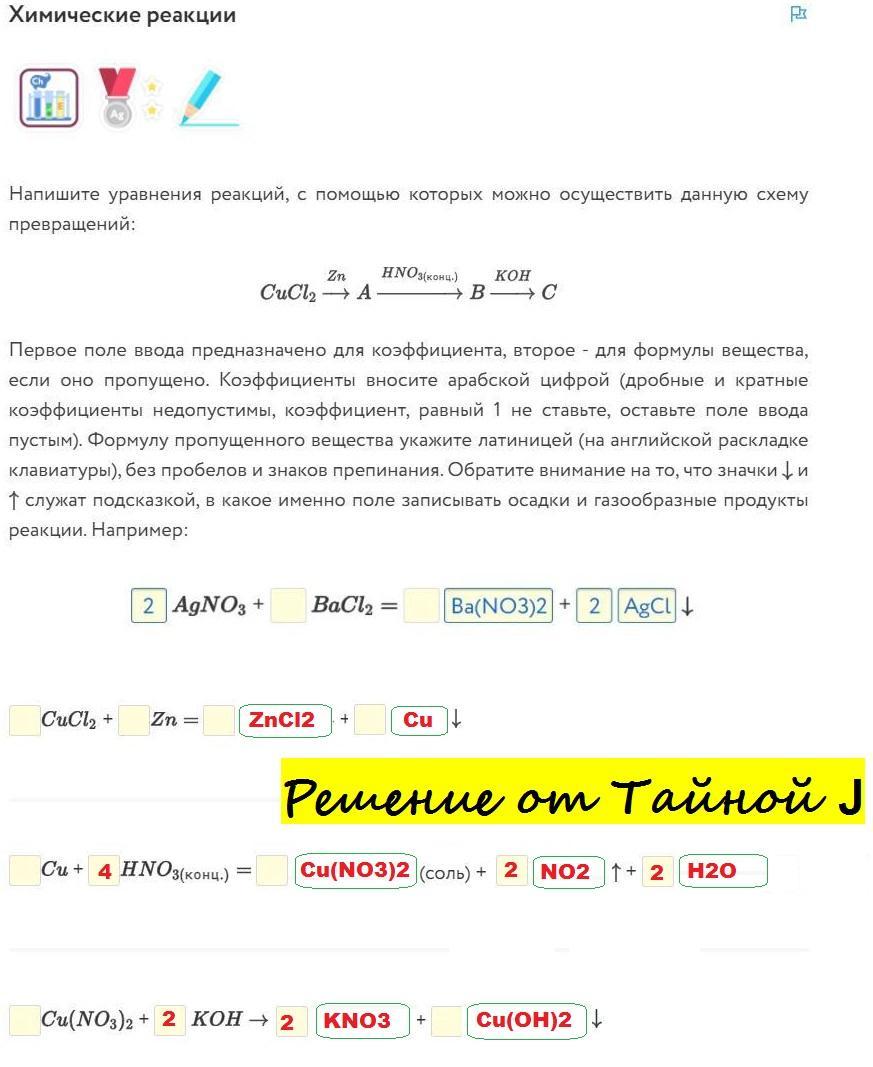 Химические реакции

Напишите уравнения реакций, с помощью которых можно осуществить данную схему превращений:

$CuCl_2 \xrightarrow{Zn} A \xrightarrow{HNO_{3(конц.)}} B \xrightarrow{KOH} C$

Первое поле ввода предназначено для коэффициента, второе - для формулы вещества, если оно пропущено. Коэффициенты вносите арабской цифрой (дробные и кратные коэффициенты недопустимы, коэффициент, равный 1 не ставьте, оставьте поле ввода пустым). Формулу пропущенного вещества укажите латиницей (на английской раскладке клавиатуры), без пробелов и знаков препинания. Обратите внимание на то, что значки ↓ и ↑ служат подсказкой, в какое именно поле записывать осадки и газообразные продукты реакции. Например:

2 $AgNO_3$ + $BaCl_2$ = Ba(NO3)2 + 2 AgCl ↓

$CuCl_2$ + $Zn$ = ZnCl2 + Cu ↓

Решение от Тайной J

$Cu$ + 4 $HNO_{3(конц.)}$ = Cu(NO3)2 (соль) + 2 NO2 ↑ + 2 H2O

$Cu(NO_3)_2$ + 2 $KOH$ → 2 KNO3 + Cu(OH)2 ↓